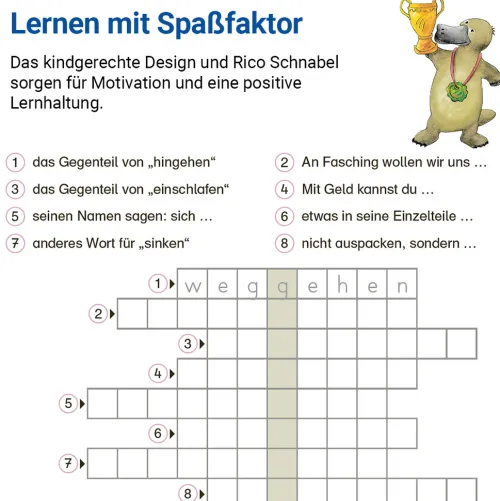 Lernen mit Spaßfaktor

Das kindgerechte Design und Rico Schnabel sorgen für Motivation und eine positive Lernhaltung.

1 das Gegenteil von „hingehen“

3 das Gegenteil von „einschlafen“

5 seinen Namen sagen: sich …

7 anderes Wort für „sinken“

2 An Fasching wollen wir uns …

4 Mit Geld kannst du …

6 etwas in seine Einzelteile …

8 nicht auspacken, sondern …

1 w e g g e h e n

2

3

4

5

6

7

8